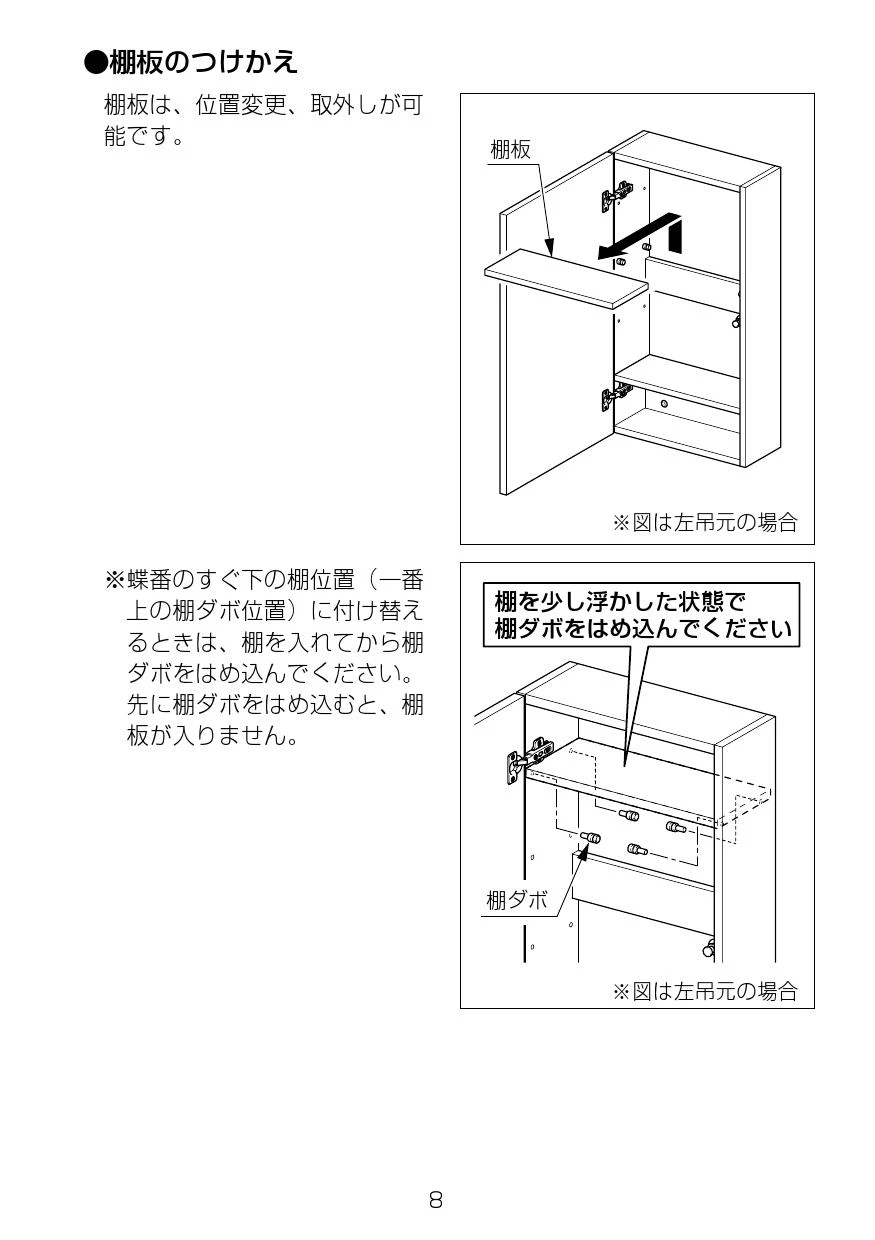 ●棚板のつけかえ

棚板は、位置変更、取外しが可能です。

棚板

※図は左吊元の場合

※蝶番のすぐ下の棚位置（一番上の棚ダボ位置）に付け替えるときは、棚を入れてから棚ダボをはめ込んでください。先に棚ダボをはめ込むと、棚板が入りません。

棚を少し浮かした状態で
棚ダボをはめ込んでください

棚ダボ

※図は左吊元の場合

8